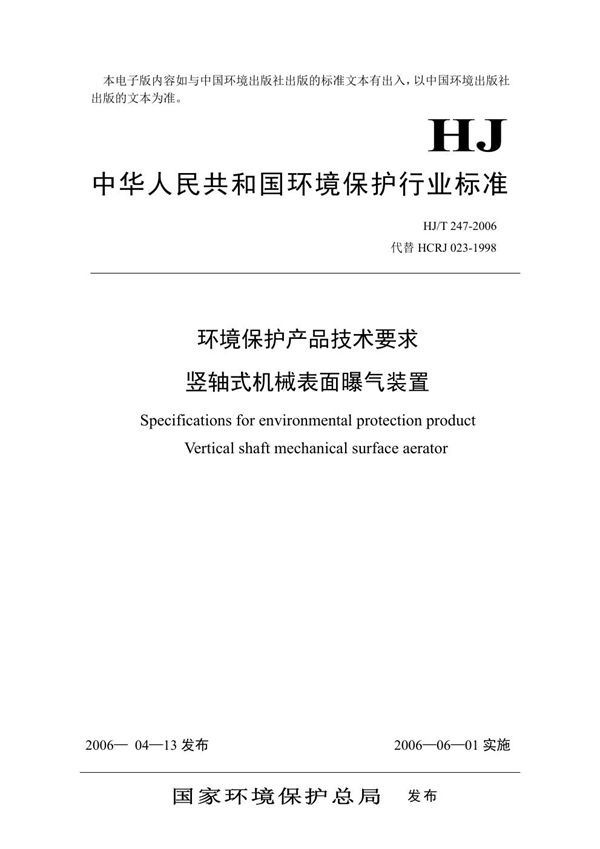 本电子版内容如与中国环境出版社出版的标准文本有出入，以中国环境出版社出版的文本为准。

HJ

中华人民共和国环境保护行业标准

HJ/T 247-2006
代替 HCRJ 023-1998

环境保护产品技术要求
竖轴式机械表面曝气装置

Specifications for environmental protection product
Vertical shaft mechanical surface aerator

2006— 04—13 发布

2006—06—01 实施

国家环境保护总局 发布